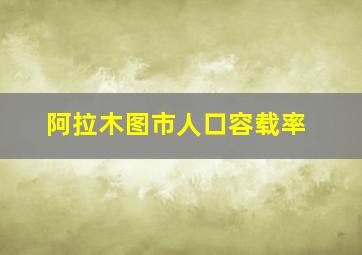 阿拉木图市人口容载率